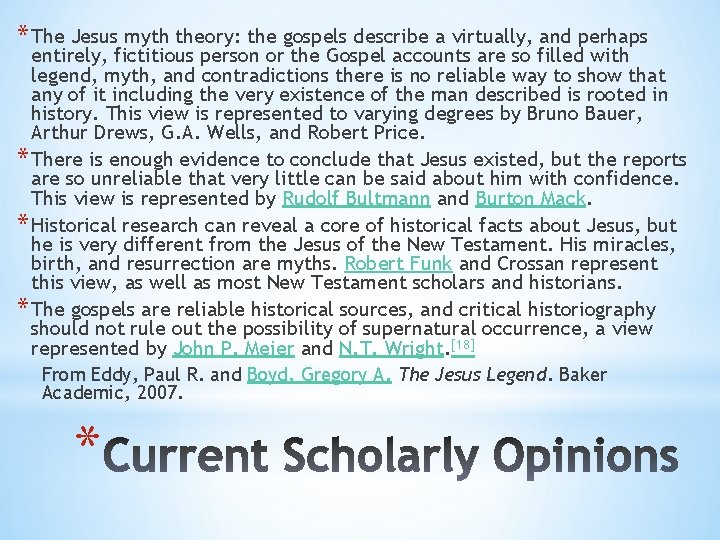 * The Jesus myth theory: the gospels describe a virtually, and perhaps entirely, fictitious person or the Gospel accounts are so filled with legend, myth, and contradictions there is no reliable way to show that any of it including the very existence of the man described is rooted in history. This view is represented to varying degrees by Bruno Bauer, Arthur Drews, G.A. Wells, and Robert Price.

* There is enough evidence to conclude that Jesus existed, but the reports are so unreliable that very little can be said about him with confidence. This view is represented by Rudolf Bultmann and Burton Mack.

* Historical research can reveal a core of historical facts about Jesus, but he is very different from the Jesus of the New Testament. His miracles, birth, and resurrection are myths. Robert Funk and Crossan represent this view, as well as most New Testament scholars and historians.

* The gospels are reliable historical sources, and critical historiography should not rule out the possibility of supernatural occurrence, a view represented by John P. Meier and N.T. Wright.[18]

From Eddy, Paul R. and Boyd, Gregory A. The Jesus Legend. Baker Academic, 2007.

* Current Scholarly Opinions